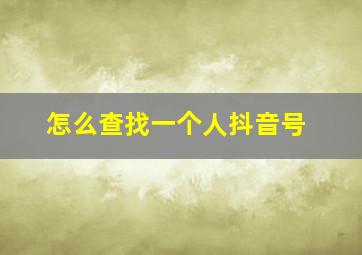 怎么查找一个人抖音号